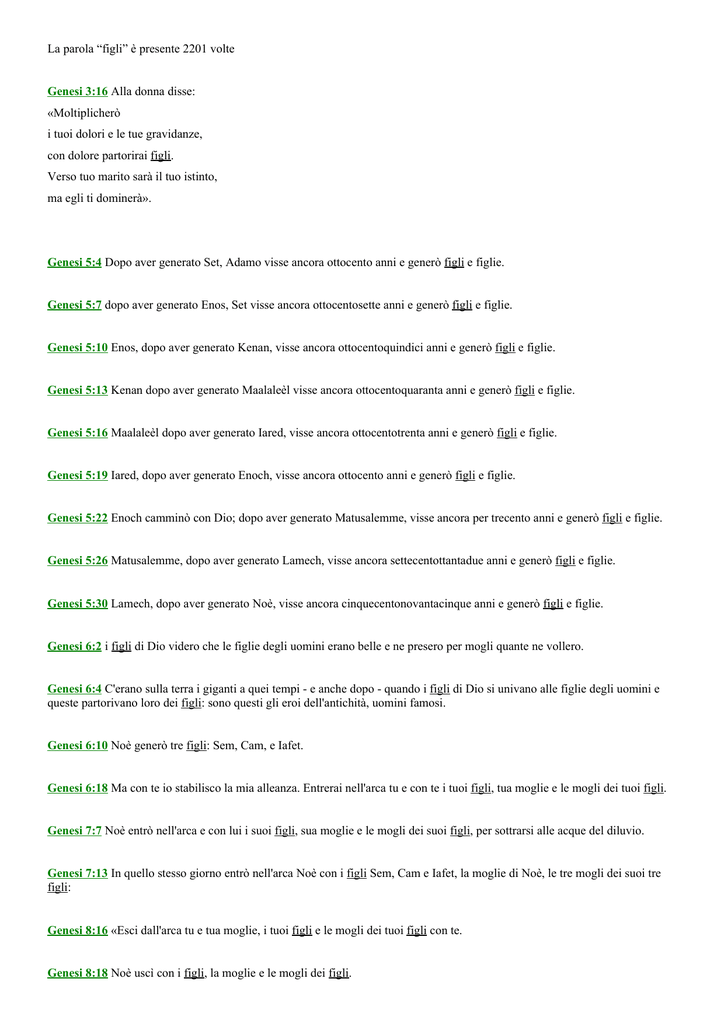 La parola "figli" è presente 2201 volte

Genesi 3:16 Alla donna disse:
«Moltiplicherò
i tuoi dolori e le tue gravidanze,
con dolore partorirai figli.
Verso tuo marito sarà il tuo istinto,
ma egli ti dominerà».

Genesi 5:4 Dopo aver generato Set, Adamo visse ancora ottocento anni e generò figli e figlie.

Genesi 5:7 dopo aver generato Enos, Set visse ancora ottocentosette anni e generò figli e figlie.

Genesi 5:10 Enos, dopo aver generato Kenan, visse ancora ottocentoquindici anni e generò figli e figlie.

Genesi 5:13 Kenan dopo aver generato Maalaleèl visse ancora ottocentoquaranta anni e generò figli e figlie.

Genesi 5:16 Maalaleèl dopo aver generato Iared, visse ancora ottocentotrenta anni e generò figli e figlie.

Genesi 5:19 Iared, dopo aver generato Enoch, visse ancora ottocento anni e generò figli e figlie.

Genesi 5:22 Enoch camminò con Dio; dopo aver generato Matusalemme, visse ancora per trecento anni e generò figli e figlie.

Genesi 5:26 Matusalemme, dopo aver generato Lamech, visse ancora settecentottantadue anni e generò figli e figlie.

Genesi 5:30 Lamech, dopo aver generato Noè, visse ancora cinquecentonovantacinque anni e generò figli e figlie.

Genesi 6:2 i figli di Dio videro che le figlie degli uomini erano belle e ne presero per mogli quante ne vollero.

Genesi 6:4 C'erano sulla terra i giganti a quei tempi - e anche dopo - quando i figli di Dio si univano alle figlie degli uomini e queste partorivano loro dei figli: sono questi gli eroi dell'antichità, uomini famosi.

Genesi 6:10 Noè generò tre figli: Sem, Cam, e Iafet.

Genesi 6:18 Ma con te io stabilisco la mia alleanza. Entrerai nell'arca tu e con te i tuoi figli, tua moglie e le mogli dei tuoi figli.

Genesi 7:7 Noè entrò nell'arca e con lui i suoi figli, sua moglie e le mogli dei suoi figli, per sottrarsi alle acque del diluvio.

Genesi 7:13 In quello stesso giorno entrò nell'arca Noè con i figli Sem, Cam e Iafet, la moglie di Noè, le tre mogli dei suoi tre figli:

Genesi 8:16 «Esci dall'arca tu e tua moglie, i tuoi figli e le mogli dei tuoi figli con te.

Genesi 8:18 Noè uscì con i figli, la moglie e le mogli dei figli.